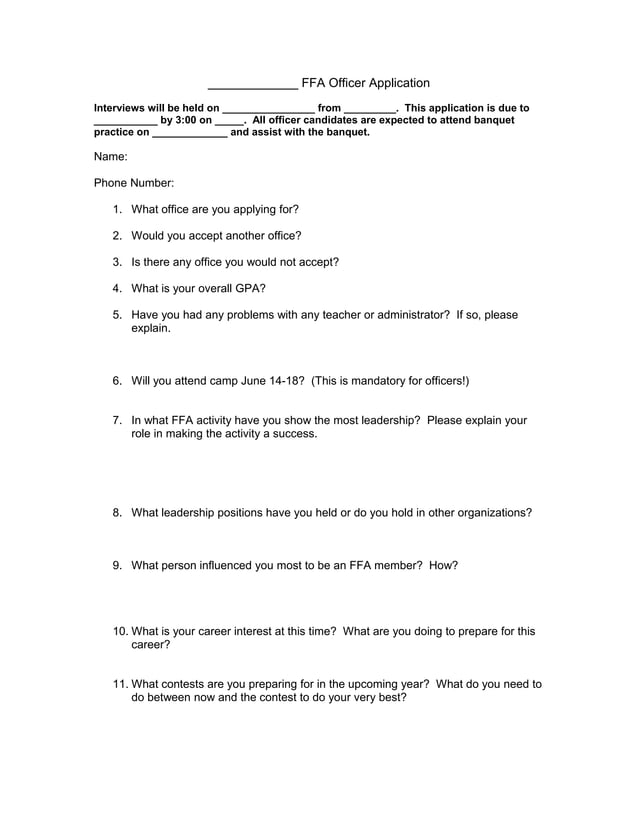 _____________ FFA Officer Application

Interviews will be held on ________________ from _________. This application is due to ___________ by 3:00 on _____. All officer candidates are expected to attend banquet practice on _____________ and assist with the banquet.

Name:

Phone Number:

1. What office are you applying for?

2. Would you accept another office?

3. Is there any office you would not accept?

4. What is your overall GPA?

5. Have you had any problems with any teacher or administrator? If so, please explain.

6. Will you attend camp June 14-18? (This is mandatory for officers!)

7. In what FFA activity have you show the most leadership? Please explain your role in making the activity a success.

8. What leadership positions have you held or do you hold in other organizations?

9. What person influenced you most to be an FFA member? How?

10. What is your career interest at this time? What are you doing to prepare for this career?

11. What contests are you preparing for in the upcoming year? What do you need to do between now and the contest to do your very best?